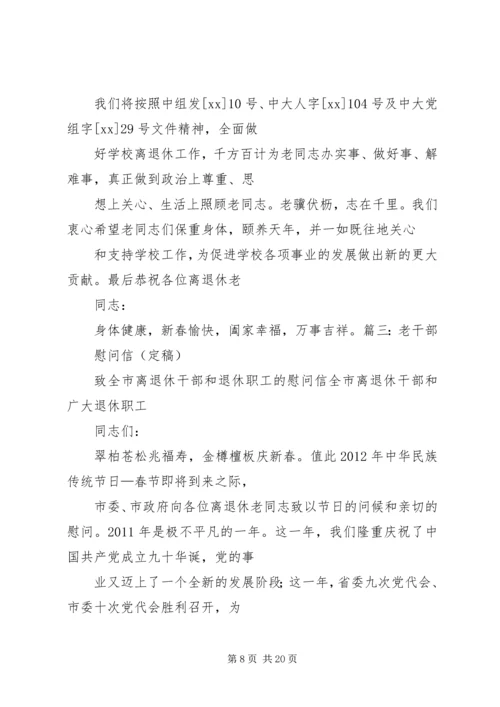 我们将按照中组发[xx]10号、中大人字[xx]104号及中大党组字[xx]29号文件精神，全面做

好学校离退休工作，千方百计为老同志办实事、做好事、解难事，真正做到政治上尊重、思

想上关心、生活上照顾老同志。老骥伏枥，志在千里。我们衷心希望老同志们保重身体，颐养天年，并一如既往地关心

和支持学校工作，为促进学校各项事业的发展做出新的更大贡献。最后恭祝各位离退休老

同志：

身体健康，新春愉快，阖家幸福，万事吉祥。篇三：老干部慰问信（定稿）

致全市离退休干部和退休职工的慰问信全市离退休干部和广大退休职工

同志们：

翠柏苍松兆福寿，金樽檀板庆新春。值此2012年中华民族传统节日—春节即将到来之际，

市委、市政府向各位离退休老同志致以节日的问候和亲切的慰问。2011年是极不平凡的一年。这一年，我们隆重庆祝了中国共产党成立九十华诞，党的事

业又迈上了一个全新的发展阶段；这一年，省委九次党代会、市委十次党代会胜利召开，为

第8页 共20页